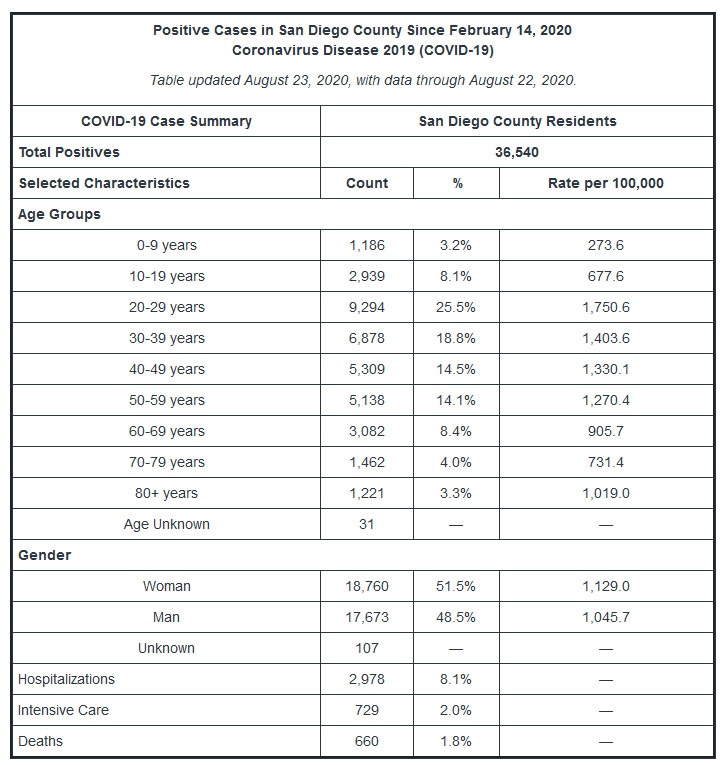 Positive Cases in San Diego County Since February 14, 2020
Coronavirus Disease 2019 (COVID-19)

Table updated August 23, 2020, with data through August 22, 2020.

| COVID-19 Case Summary | San Diego County Residents | | |
|---|---|---|---|
| Total Positives | 36,540 | | |
| Selected Characteristics | Count | % | Rate per 100,000 |
| Age Groups | | | |
| 0-9 years | 1,186 | 3.2% | 273.6 |
| 10-19 years | 2,939 | 8.1% | 677.6 |
| 20-29 years | 9,294 | 25.5% | 1,750.6 |
| 30-39 years | 6,878 | 18.8% | 1,403.6 |
| 40-49 years | 5,309 | 14.5% | 1,330.1 |
| 50-59 years | 5,138 | 14.1% | 1,270.4 |
| 60-69 years | 3,082 | 8.4% | 905.7 |
| 70-79 years | 1,462 | 4.0% | 731.4 |
| 80+ years | 1,221 | 3.3% | 1,019.0 |
| Age Unknown | 31 | — | — |
| Gender | | | |
| Woman | 18,760 | 51.5% | 1,129.0 |
| Man | 17,673 | 48.5% | 1,045.7 |
| Unknown | 107 | — | — |
| Hospitalizations | 2,978 | 8.1% | — |
| Intensive Care | 729 | 2.0% | — |
| Deaths | 660 | 1.8% | — |